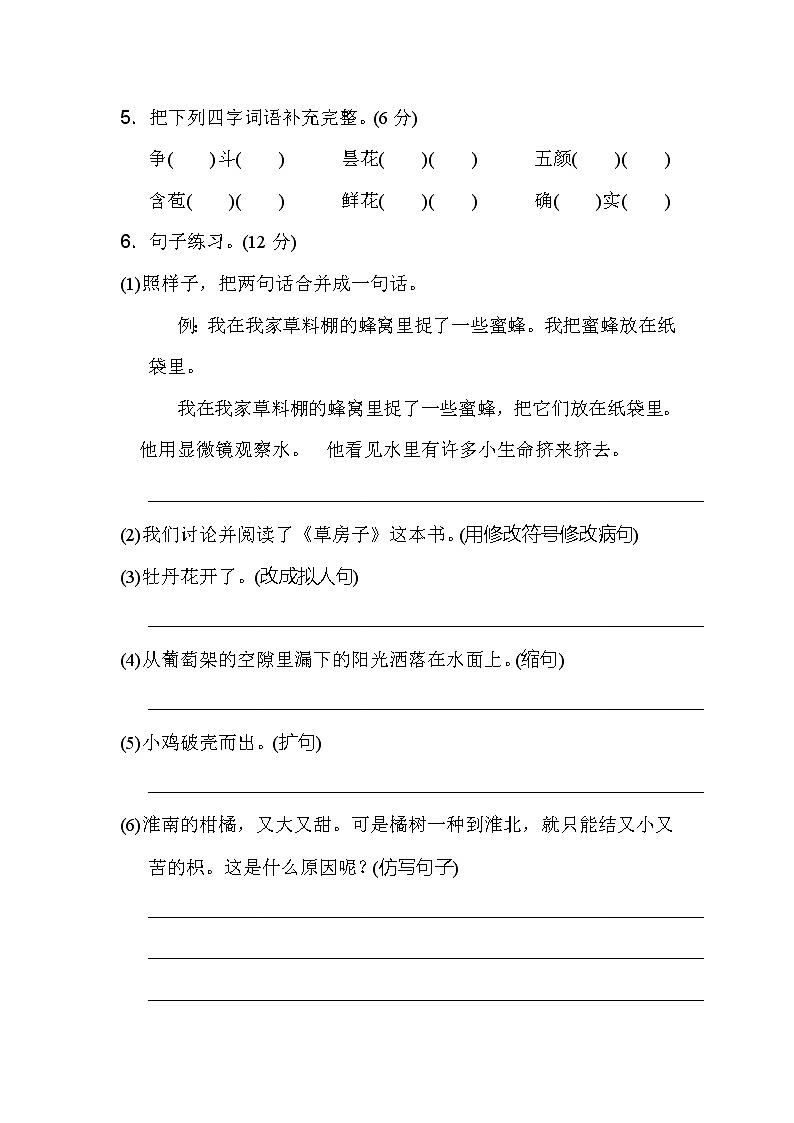 5. 把下列四字词语补充完整。(6 分)

争(　　)斗(　　)　　昙花(　　)(　　)　　五颜(　　)(　　)

含苞(　　)(　　)　　鲜花(　　)(　　)　　确(　　)实(　　)

6. 句子练习。(12 分)

(1)照样子，把两句话合并成一句话。

例：我在我家草料棚的蜂窝里捉了一些蜜蜂。我把蜜蜂放在纸袋里。

我在我家草料棚的蜂窝里捉了一些蜜蜂，把它们放在纸袋里。

他用显微镜观察水。　他看见水里有许多小生命挤来挤去。

(2)我们讨论并阅读了《草房子》这本书。(用修改符号修改病句)

(3)牡丹花开了。(改成拟人句)

(4)从葡萄架的空隙里漏下的阳光洒落在水面上。(缩句)

(5)小鸡破壳而出。(扩句)

(6)淮南的柑橘，又大又甜。可是橘树一种到淮北，就只能结又小又苦的枳。这是什么原因呢？(仿写句子)